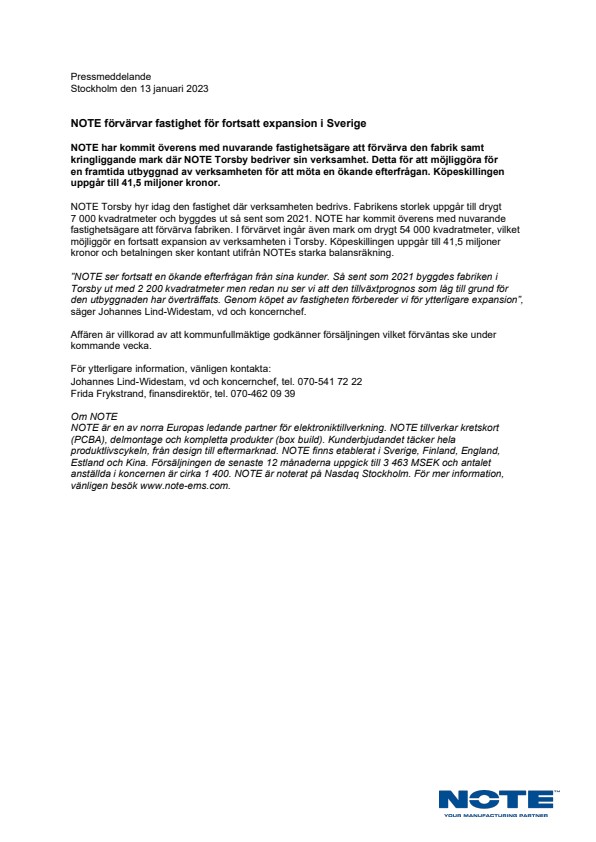 Pressmeddelande
Stockholm den 13 januari 2023

NOTE förvärvar fastighet för fortsatt expansion i Sverige

NOTE har kommit överens med nuvarande fastighetsägare att förvärva den fabrik samt kringliggande mark där NOTE Torsby bedriver sin verksamhet. Detta för att möjliggöra för en framtida utbyggnad av verksamheten för att möta en ökande efterfrågan. Köpeskillingen uppgår till 41,5 miljoner kronor.

NOTE Torsby hyr idag den fastighet där verksamheten bedrivs. Fabrikens storlek uppgår till drygt 7 000 kvadratmeter och byggdes ut så sent som 2021. NOTE har kommit överens med nuvarande fastighetsägare att förvärva fabriken. I förvärvet ingår även mark om drygt 54 000 kvadratmeter, vilket möjliggör en fortsatt expansion av verksamheten i Torsby. Köpeskillingen uppgår till 41,5 miljoner kronor och betalningen sker kontant utifrån NOTEs starka balansräkning.

"NOTE ser fortsatt en ökande efterfrågan från sina kunder. Så sent som 2021 byggdes fabriken i Torsby ut med 2 200 kvadratmeter men redan nu ser vi att den tillväxtprognos som låg till grund för den utbyggnaden har överträffats. Genom köpet av fastigheten förbereder vi för ytterligare expansion", säger Johannes Lind-Widestam, vd och koncernchef.

Affären är villkorad av att kommunfullmäktige godkänner försäljningen vilket förväntas ske under kommande vecka.

För ytterligare information, vänligen kontakta:
Johannes Lind-Widestam, vd och koncernchef, tel. 070-541 72 22
Frida Frykstrand, finansdirektör, tel. 070-462 09 39

Om NOTE
NOTE är en av norra Europas ledande partner för elektroniktillverkning. NOTE tillverkar kretskort (PCBA), delmontage och kompletta produkter (box build). Kunderbjudandet täcker hela produktlivscykeln, från design till eftermarknad. NOTE finns etablerat i Sverige, Finland, England, Estland och Kina. Försäljningen de senaste 12 månaderna uppgick till 3 463 MSEK och antalet anställda i koncernen är cirka 1 400. NOTE är noterat på Nasdaq Stockholm. För mer information, vänligen besök www.note-ems.com.

NOTE
YOUR MANUFACTURING PARTNER